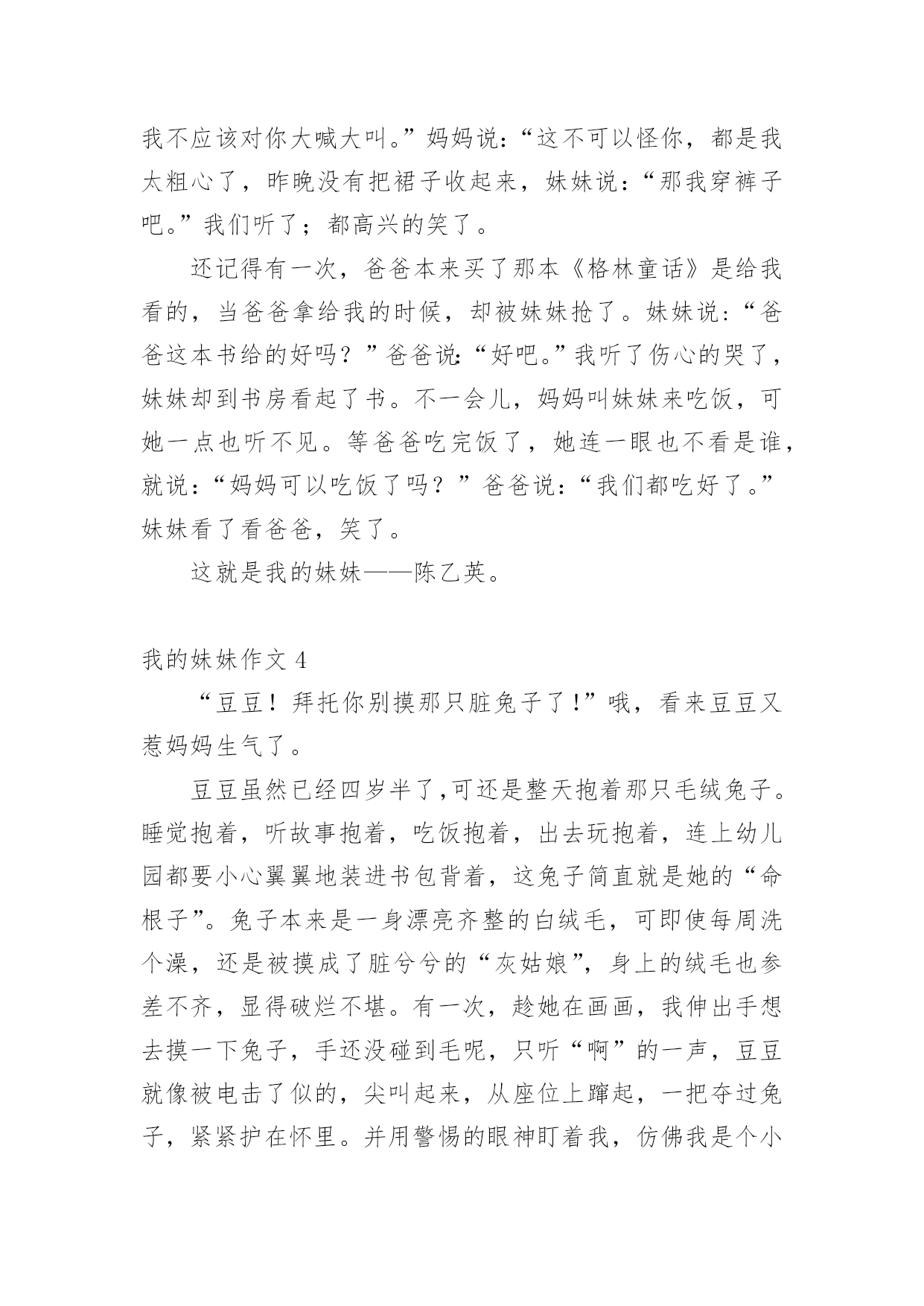 我不应该对你大喊大叫。”妈妈说：“这不可以怪你，都是我太粗心了，昨晚没有把裙子收起来，妹妹说：“那我穿裤子吧。”我们听了；都高兴的笑了。

还记得有一次，爸爸本来买了那本《格林童话》是给我看的，当爸爸拿给我的时候，却被妹妹抢了。妹妹说：“爸爸这本书给的好吗？”爸爸说：“好吧。”我听了伤心的哭了，妹妹却到书房看起了书。不一会儿，妈妈叫妹妹来吃饭，可她一点也听不见。等爸爸吃完饭了，她连一眼也不看是谁，就说：“妈妈可以吃饭了吗？”爸爸说：“我们都吃好了。”妹妹看了看爸爸，笑了。

这就是我的妹妹——陈乙英。

我的妹妹作文 4

“豆豆！拜托你别摸那只脏兔子了!”哦，看来豆豆又惹妈妈生气了。

豆豆虽然已经四岁半了,可还是整天抱着那只毛绒兔子。睡觉抱着，听故事抱着，吃饭抱着，出去玩抱着，连上幼儿园都要小心翼翼地装进书包背着，这兔子简直就是她的“命根子”。兔子本来是一身漂亮齐整的白绒毛，可即使每周洗个澡，还是被摸成了脏兮兮的“灰姑娘”，身上的绒毛也参差不齐，显得破烂不堪。有一次，趁她在画画，我伸出手想去摸一下兔子，手还没碰到毛呢，只听“啊”的一声，豆豆就像被电击了似的，尖叫起来，从座位上蹿起，一把夺过兔子，紧紧护在怀里。并用警惕的眼神盯着我，仿佛我是个小